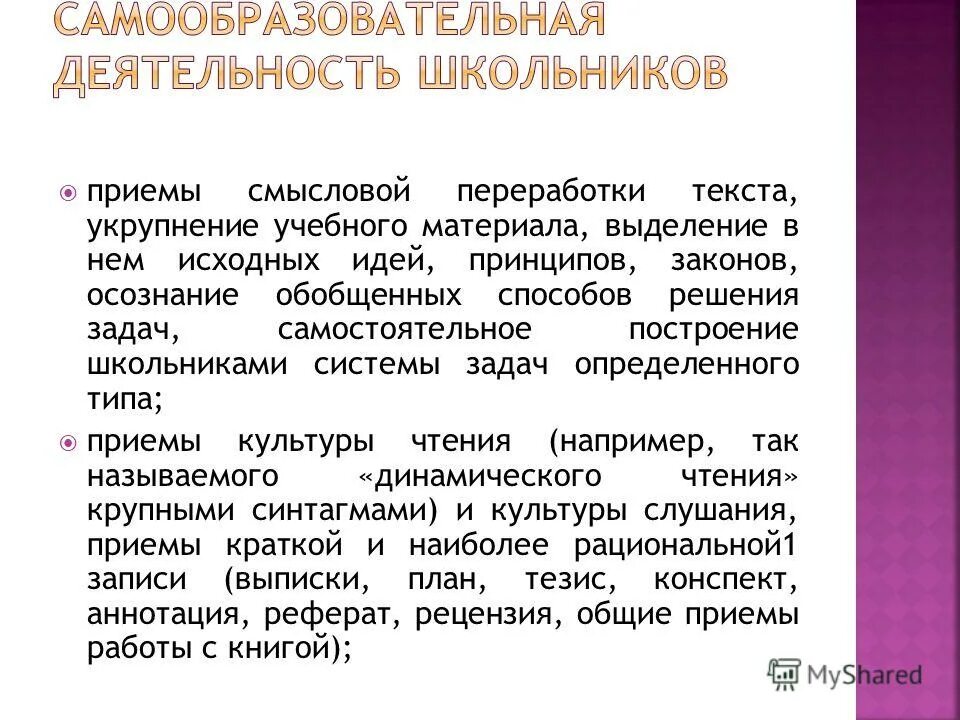 САМООБРАЗОВАТЕЛЬНАЯ ДЕЯТЕЛЬНОСТЬ ШКОЛЬНИКОВ

• приемы смысловой переработки текста, укрупнение учебного материала, выделение в нем исходных идей, принципов, законов, осознание обобщенных способов решения задач, самостоятельное построение школьниками системы задач определенного типа;

• приемы культуры чтения (например, так называемого «динамического чтения» крупными синтагмами) и культуры слушания, приемы краткой и наиболее рациональной1 записи (выписки, план, тезис, конспект, аннотация, реферат, рецензия, общие приемы работы с книгой);

MyShared